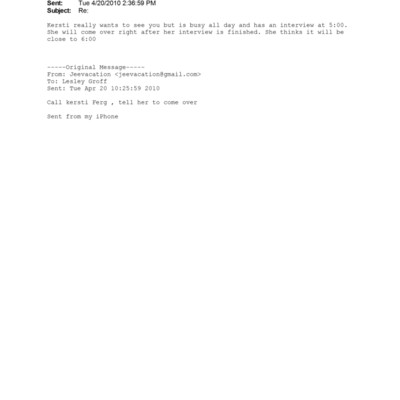 Sent: Tue 4/20/2010 2:36:59 PM
Subject: Re:

Kersti really wants to see you but is busy all day and has an interview at 5:00. She will come over right after her interview is finished. She thinks it will be close to 6:00

-----Original Message-----
From: Jeevacation <jeevacation@gmail.com>
To: Lesley Groff
Sent: Tue Apr 20 10:25:59 2010

Call kersti Ferg , tell her to come over

Sent from my iPhone